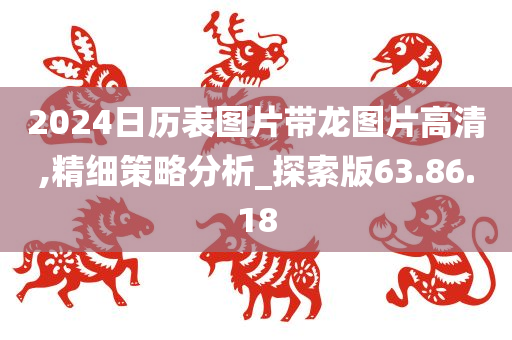 2024日历表图片带龙图片高清,精细策略分析_探索版63.86.18